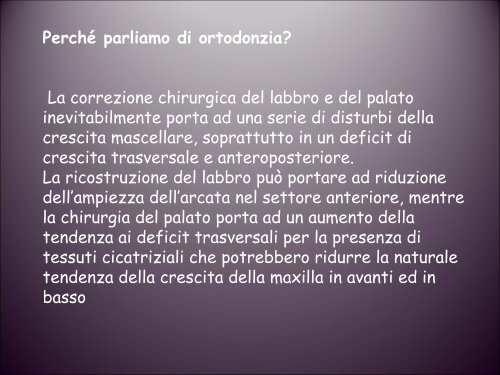 Perché parliamo di ortodonzia?

La correzione chirurgica del labbro e del palato inevitabilmente porta ad una serie di disturbi della crescita mascellare, soprattutto in un deficit di crescita trasversale e anteroposteriore.
La ricostruzione del labbro può portare ad riduzione dell'ampiezza dell'arcata nel settore anteriore, mentre la chirurgia del palato porta ad un aumento della tendenza ai deficit trasversali per la presenza di tessuti cicatriziali che potrebbero ridurre la naturale tendenza della crescita della maxilla in avanti ed in basso